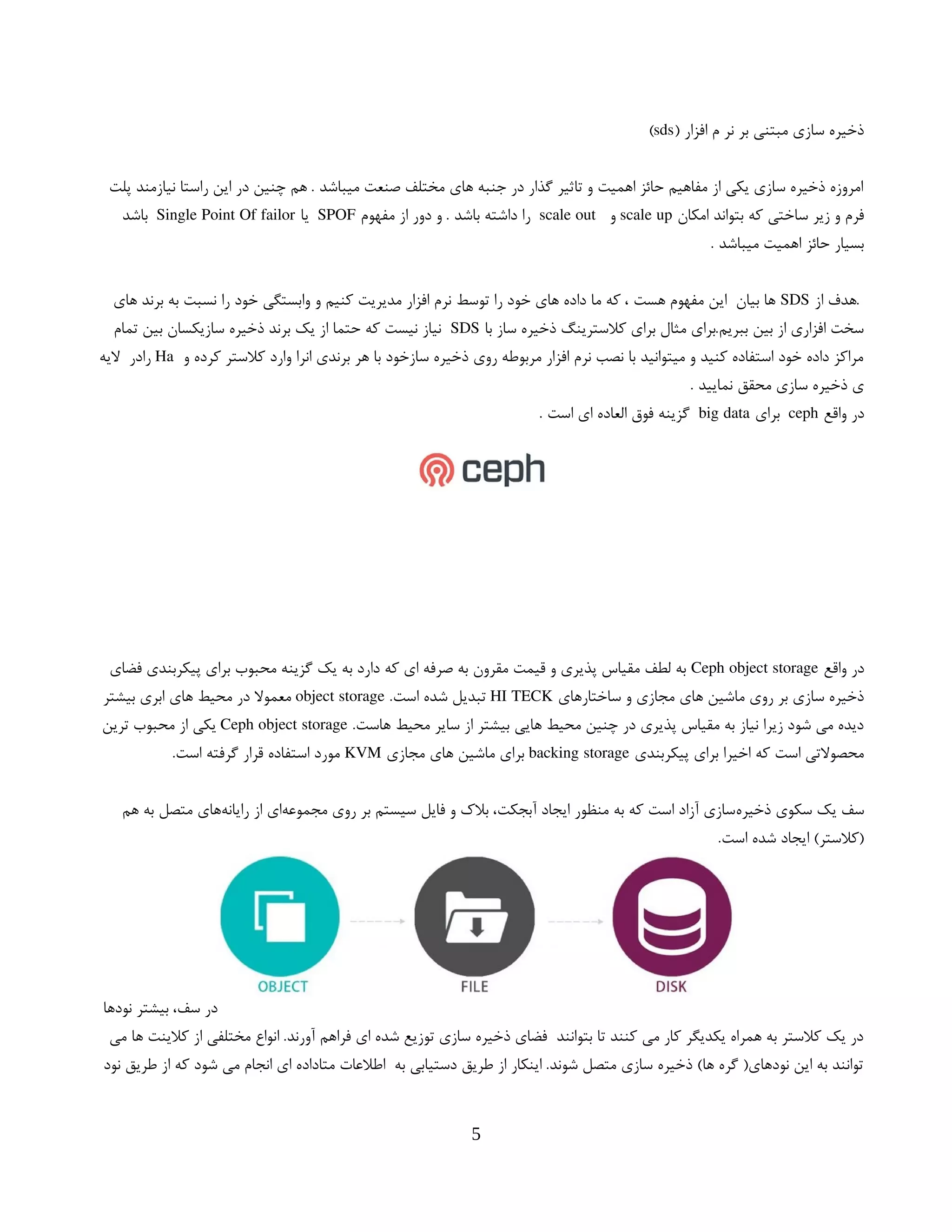 ذخیره سازی مبتنی بر نر م افزار (sds)

امروزه ذخیره سازی یکی از مفاهیم حائز اهمیت و تاثیر گذار در جنبه های مختلف صنعت میباشد . هم چنین در این راستا نیازمند پلت فرم و زیر ساختی که بتواند امکان scale up و scale out را داشته باشد . و دور از مفهوم SPOF یا Single Point Of failor باشد بسیار حائز اهمیت میباشد .

.هدف از SDS ها بیان این مفهوم هست ، که ما داده های خود را توسط نرم افزار مدیریت کنیم و وابستگی خود را نسبت به برند های سخت افزاری از بین ببریم.برای مثال برای کلاسترینگ ذخیره ساز با SDS نیاز نیست که حتما از یک برند ذخیره سازیکسان بین تمام مراکز داده خود استفاده کنید و میتوانید با نصب نرم افزار مربوطه روی ذخیره سازخود با هر برندی انرا وارد کلاستر کرده و Ha رادر لایه ی ذخیره سازی محقق نمایید .
در واقع ceph برای big data گزینه فوق العاده ای است .

ceph

در واقع Ceph object storage به لطف مقیاس پذیری و قیمت مقرون به صرفه ای که دارد به یک گزینه محبوب برای پیکربندی فضای ذخیره سازی بر روی ماشین های مجازی و ساختارهای HI TECK تبدیل شده است. object storage معمولا در محیط های ابری بیشتر دیده می شود زیرا نیاز به مقیاس پذیری در چنین محیط هایی بیشتر از سایر محیط هاست. Ceph object storage یکی از محبوب ترین محصولاتی است که اخیرا برای پیکربندی backing storage برای ماشین های مجازی KVM مورد استفاده قرار گرفته است.

سف یک سکوی ذخیره‌سازی آزاد است که به منظور ایجاد آبجکت، بلاک و فایل سیستم بر روی مجموعه‌ای از رایانه‌های متصل به هم (کلاستر) ایجاد شده است.

OBJECT
FILE
DISK

در سف، بیشتر نودها
در یک کلاستر به همراه یکدیگر کار می کنند تا بتوانند فضای ذخیره سازی توزیع شده ای فراهم آورند. انواع مختلفی از کلاینت ها می توانند به این نودهای( گره ها) ذخیره سازی متصل شوند. اینکار از طریق دستیابی به اطلاعات متاداده ای انجام می شود که از طریق نود

5